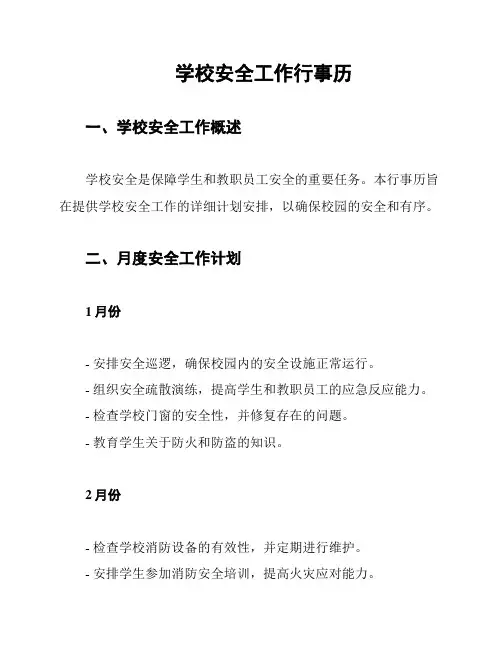 学校安全工作行事历

一、学校安全工作概述

学校安全是保障学生和教职员工安全的重要任务。本行事历旨在提供学校安全工作的详细计划安排，以确保校园的安全和有序。

二、月度安全工作计划

1 月份

- 安排安全巡逻，确保校园内的安全设施正常运行。
- 组织安全疏散演练，提高学生和教职员工的应急反应能力。
- 检查学校门窗的安全性，并修复存在的问题。
- 教育学生关于防火和防盗的知识。

2 月份

- 检查学校消防设备的有效性，并定期进行维护。
- 安排学生参加消防安全培训，提高火灾应对能力。